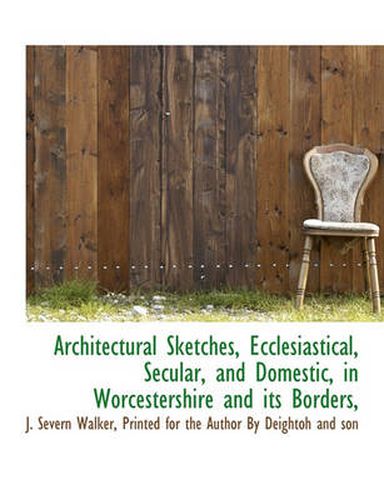 Architectural Sketches, Ecclesiastical, Secular, and Domestic, in Worcestershire and its Borders,

J. Severn Walker, Printed for the Author By Deightoh and son